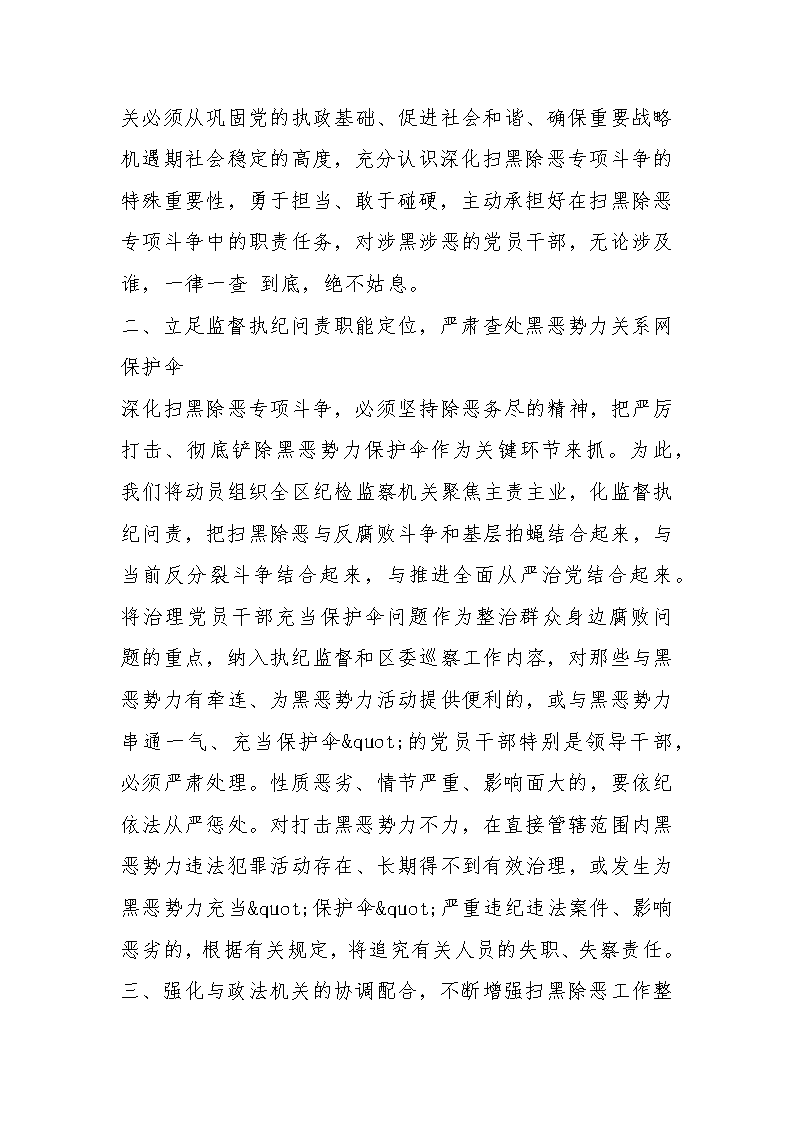 关必须从巩固党的执政基础、促进社会和谐、确保重要战略机遇期社会稳定的高度，充分认识深化扫黑除恶专项斗争的特殊重要性，勇于担当、敢于碰硬，主动承担好在扫黑除恶专项斗争中的职责任务，对涉黑涉恶的党员干部，无论涉及谁，一律一查 到底，绝不姑息。

二、立足监督执纪问责职能定位，严肃查处黑恶势力关系网保护伞

深化扫黑除恶专项斗争，必须坚持除恶务尽的精神，把严厉打击、彻底铲除黑恶势力保护伞作为关键环节来抓。为此，我们将动员组织全区纪检监察机关聚焦主责主业，化监督执纪问责，把扫黑除恶与反腐败斗争和基层拍蝇结合起来，与当前反分裂斗争结合起来，与推进全面从严治党结合起来。将治理党员干部充当保护伞问题作为整治群众身边腐败问题的重点，纳入执纪监督和区委巡察工作内容，对那些与黑恶势力有牵连、为黑恶势力活动提供便利的，或与黑恶势力串通一气、充当保护伞&quot;的党员干部特别是领导干部，必须严肃处理。性质恶劣、情节严重、影响面大的，要依纪依法从严惩处。对打击黑恶势力不力，在直接管辖范围内黑恶势力违法犯罪活动存在、长期得不到有效治理，或发生为黑恶势力充当&quot;保护伞&quot;严重违纪违法案件、影响恶劣的，根据有关规定，将追究有关人员的失职、失察责任。

三、强化与政法机关的协调配合，不断增强扫黑除恶工作整